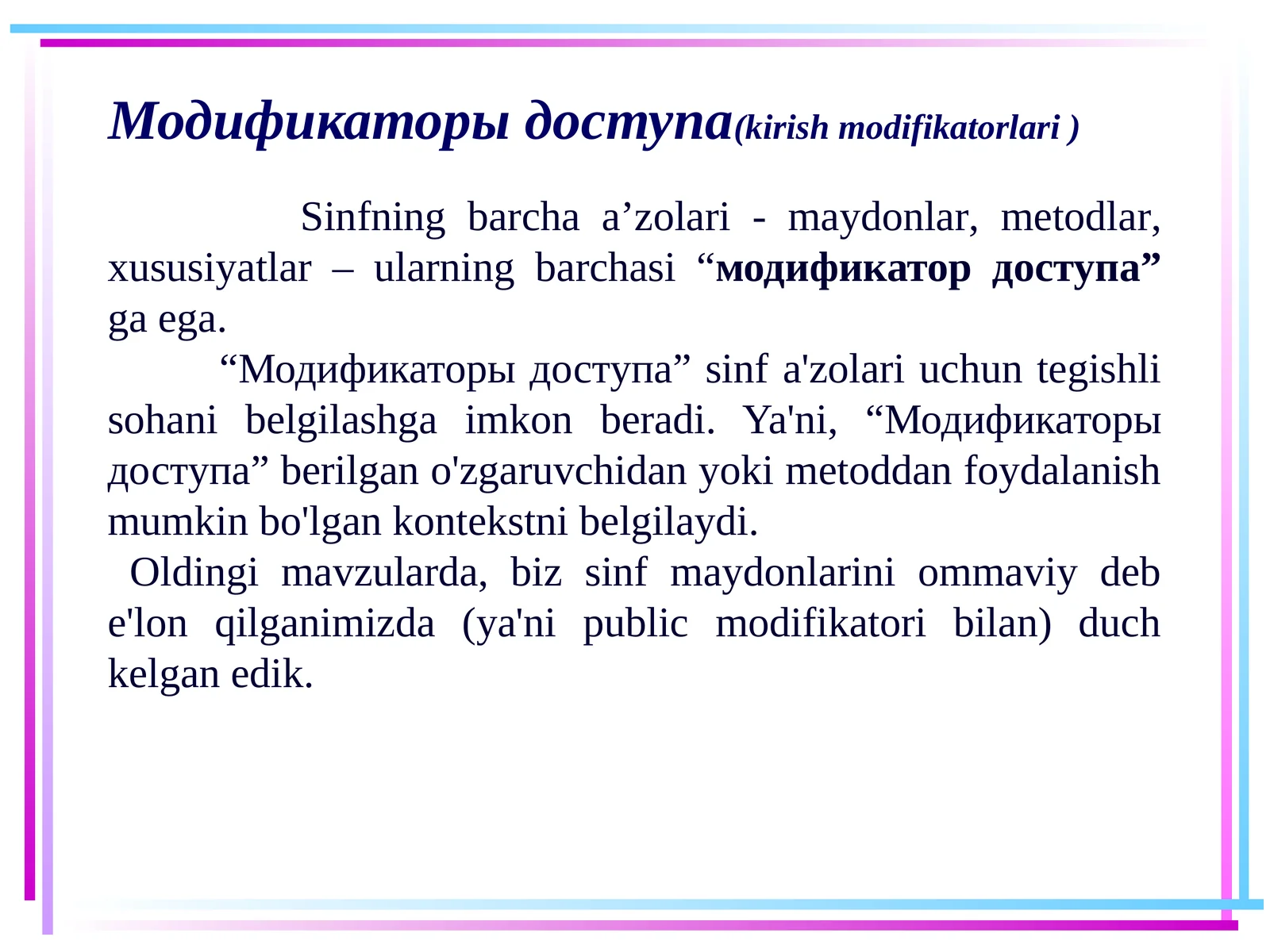 Модификаторы доступа(kirish modifikatorlari )

Sinfning barcha a’zolari - maydonlar, metodlar, xususiyatlar – ularning barchasi “модификатор доступа” ga ega.

“Модификаторы доступа” sinf a'zolari uchun tegishli sohani belgilashga imkon beradi. Ya'ni, “Модификаторы доступа” berilgan o'zgaruvchidan yoki metoddan foydalanish mumkin bo'lgan kontekstni belgilaydi.

Oldingi mavzularda, biz sinf maydonlarini ommaviy deb e'lon qilganimizda (ya'ni public modifikatori bilan) duch kelgan edik.